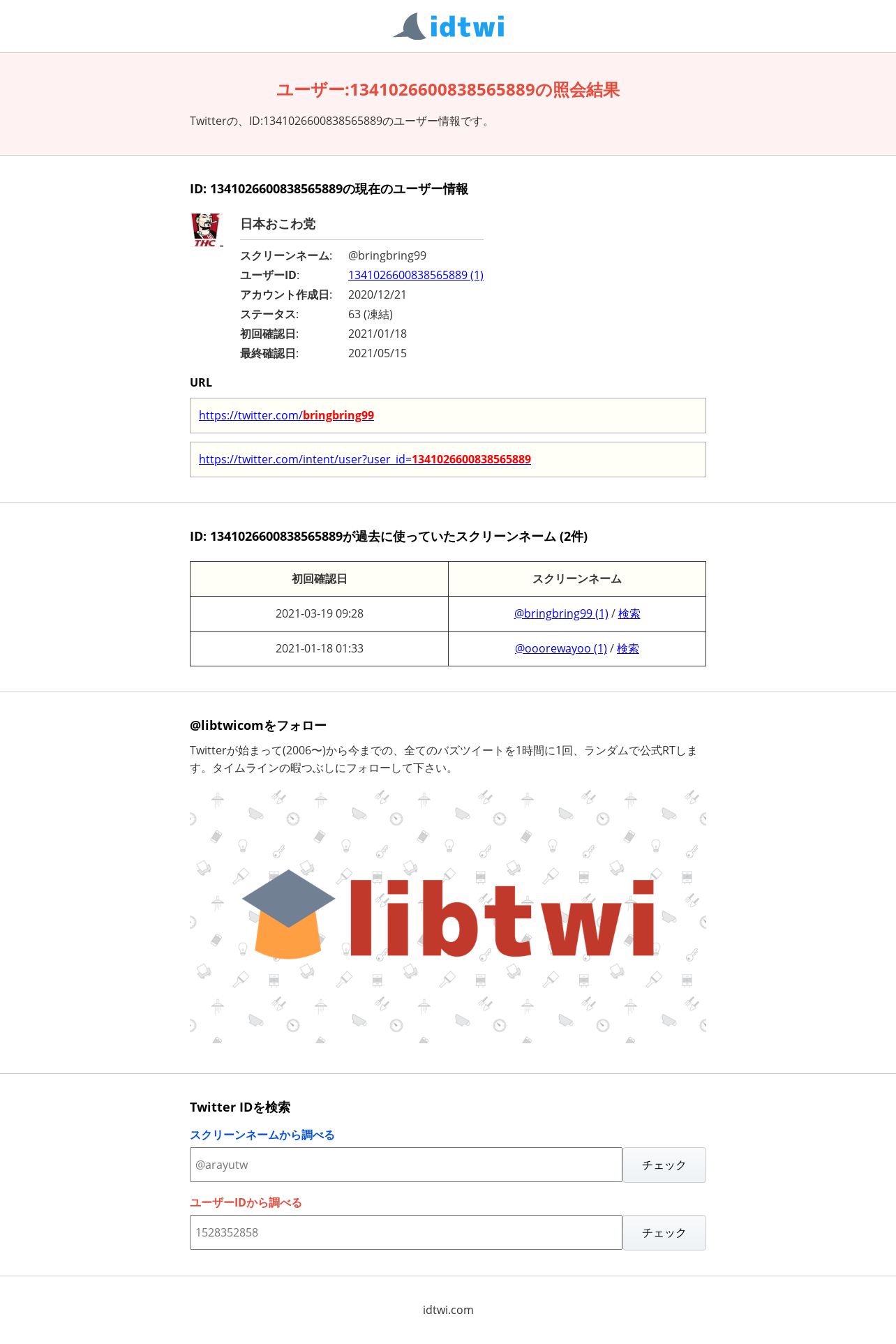 idtwi

ユーザー:1341026600838565889の照会結果

Twitterの、ID:1341026600838565889のユーザー情報です。

ID: 1341026600838565889の現在のユーザー情報

THC

日本おこわ党

スクリーンネーム: @bringbring99
ユーザーID: 1341026600838565889 (1)
アカウント作成日: 2020/12/21
ステータス: 63 (凍結)
初回確認日: 2021/01/18
最終確認日: 2021/05/15

URL

https://twitter.com/bringbring99

https://twitter.com/intent/user?user_id=1341026600838565889

ID: 1341026600838565889が過去に使っていたスクリーンネーム (2件)

| 初回確認日 | スクリーンネーム |
|---|---|
| 2021-03-19 09:28 | @bringbring99 (1) / 検索 |
| 2021-01-18 01:33 | @ooorewayoo (1) / 検索 |

@libtwicomをフォロー

Twitterが始まって(2006〜)から今までの、全てのバズツイートを1時間に1回、ランダムで公式RTします。タイムラインの暇つぶしにフォローして下さい。

libtwi

Twitter IDを検索

スクリーンネームから調べる

@arayutw
チェック

ユーザーIDから調べる

1528352858
チェック

idtwi.com